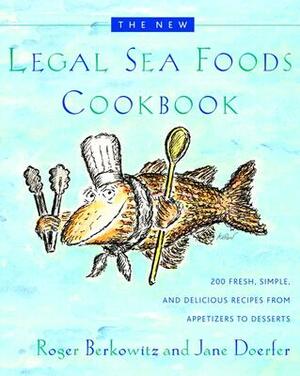 THE NEW

LEGAL SEA FOODS COOKBOOK

200 FRESH, SIMPLE, AND DELICIOUS RECIPES FROM APPETIZERS TO DESSERTS

Roger Berkowitz and Jane Doerfer